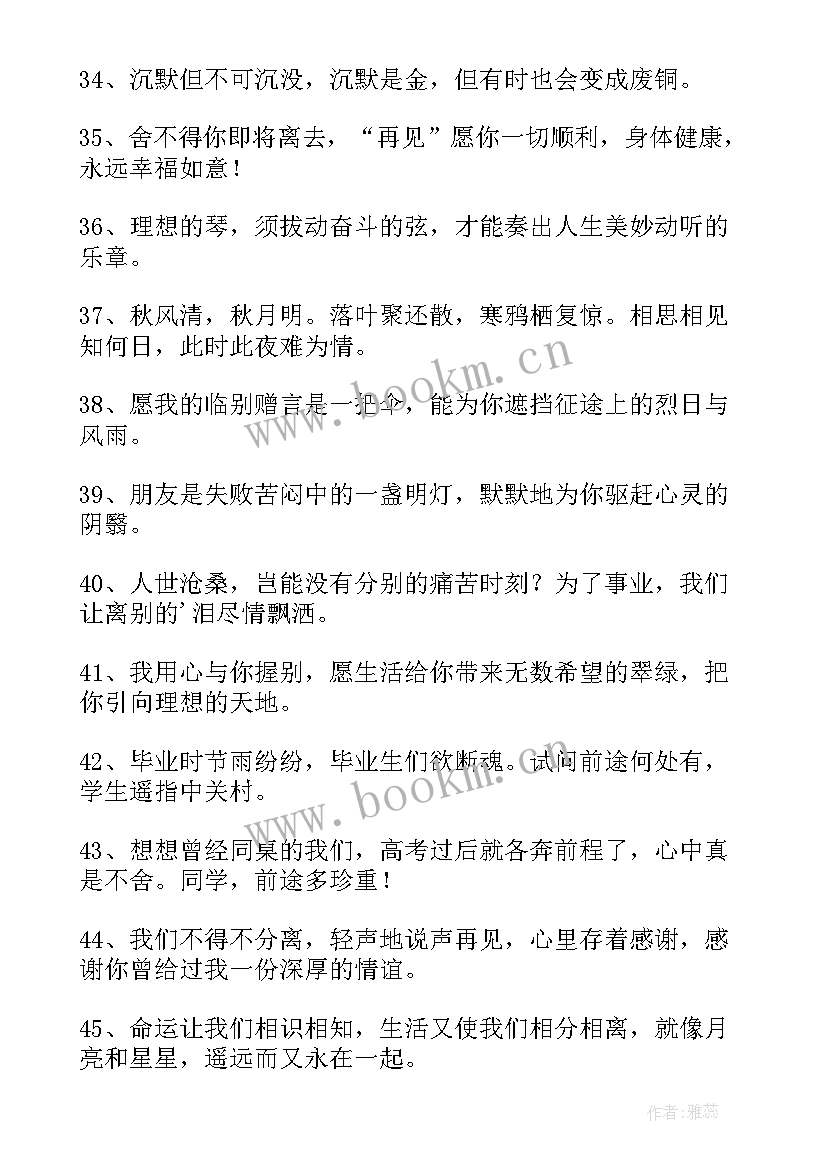 34、沉默但不可沉没，沉默是金，但有时也会变成废铜。

35、舍不得你即将离去，“再见”愿你一切顺利，身体健康，永远幸福如意！

36、理想的琴，须拔动奋斗的弦，才能奏出人生美妙动听的乐章。

37、秋风清，秋月明。落叶聚还散，寒鸦栖复惊。相思相见知何日，此时此夜难为情。

38、愿我的临别赠言是一把伞，能为你遮挡征途上的烈日与风雨。

39、朋友是失败苦闷中的一盏明灯，默默地为你驱赶心灵的阴翳。

40、人世沧桑，岂能没有分别的痛苦时刻？为了事业，我们让离别的’泪尽情飘洒。

41、我用心与你握别，愿生活给你带来无数希望的翠绿，把你引向理想的天地。

42、毕业时节雨纷纷，毕业生们欲断魂。试问前途何处有，学生遥指中关村。

43、想想曾经同桌的我们，高考过后就各奔前程了，心中真是不舍。同学，前途多珍重！

44、我们不得不分离，轻声地说声再见，心里存着感谢，感谢你曾给过我一份深厚的情谊。

45、命运让我们相识相知，生活又使我们相分相离，就像月亮和星星，遥远而又永在一起。

www.bookm.cn

www.bookm.cn

作者：雅蕊